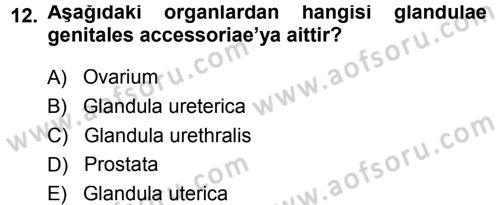 12. Aşağıdaki organlardan hangisi glandulae genitales accessoriae'ya aittir?

A) Ovarium
B) Glandula ureterica
C) Glandula urethralis
D) Prostata
E) Glandula uterica

www.aofsoru.com
www.aofsoru.com
www.aofsoru.com
www.aofsoru.com